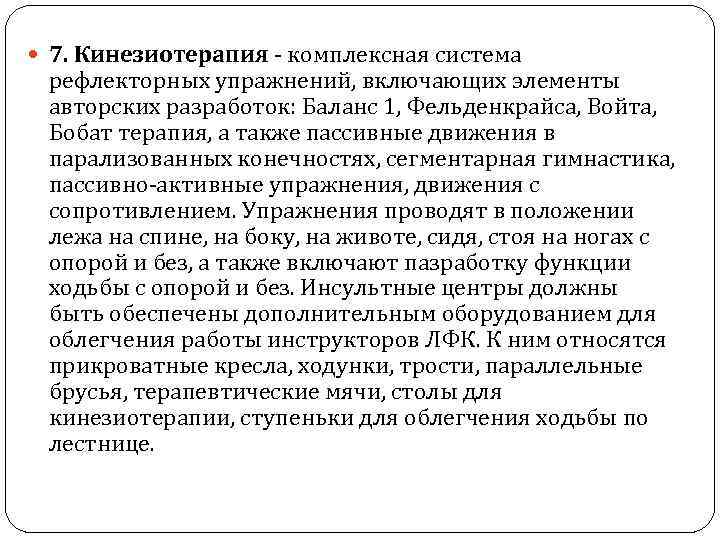 7. Кинезиотерапия - комплексная система рефлекторных упражнений, включающих элементы авторских разработок: Баланс 1, Фельденкрайса, Войта, Бобат терапия, а также пассивные движения в парализованных конечностях, сегментарная гимнастика, пассивно-активные упражнения, движения с сопротивлением. Упражнения проводят в положении лежа на спине, на боку, на животе, сидя, стоя на ногах с опорой и без, а также включают пазработку функции ходьбы с опорой и без. Инсультные центры должны быть обеспечены дополнительным оборудованием для облегчения работы инструкторов ЛФК. К ним относятся прикроватные кресла, ходунки, трости, параллельные брусья, терапевтические мячи, столы для кинезиотерапии, ступеньки для облегчения ходьбы по лестнице.